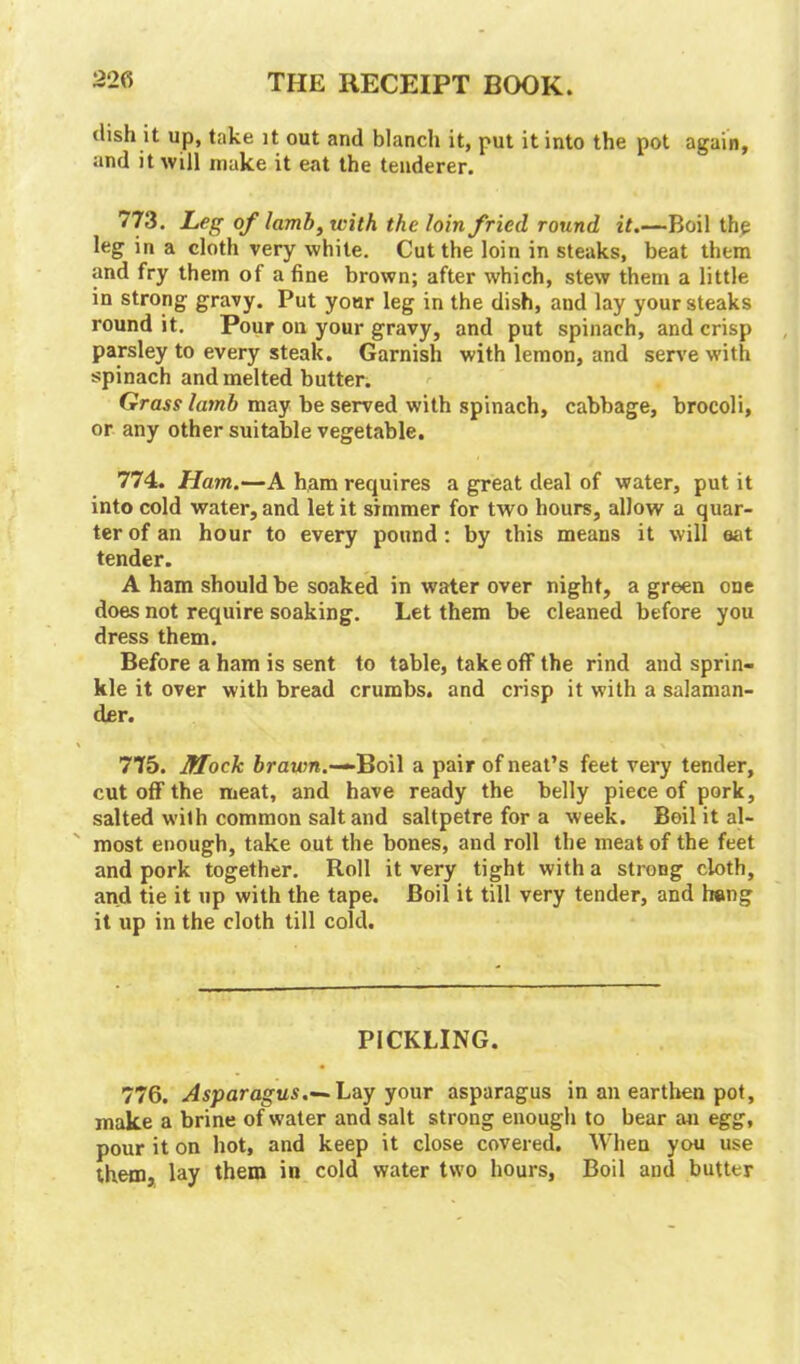 226 THE RECEIPT BOOK.

dish it up, take it out and blanch it, put it into the pot again, and it will make it eat the tenderer.

773. Leg of lamb, with the loin fried round it.—Boil the leg in a cloth very white. Cut the loin in steaks, beat them and fry them of a fine brown; after which, stew them a little in strong gravy. Put your leg in the dish, and lay your steaks round it. Pour on your gravy, and put spinach, and crisp parsley to every steak. Garnish with lemon, and serve with spinach and melted butter.

Grass lamb may be served with spinach, cabbage, brocoli, or any other suitable vegetable.

774. Ham.—A ham requires a great deal of water, put it into cold water, and let it simmer for two hours, allow a quarter of an hour to every pound: by this means it will eat tender.

A ham should be soaked in water over night, a green one does not require soaking. Let them be cleaned before you dress them.

Before a ham is sent to table, take off the rind and sprinkle it over with bread crumbs. and crisp it with a salamander.

775. Mock brawn.—Boil a pair of neat's feet very tender, cut off the meat, and have ready the belly piece of pork, salted with common salt and saltpetre for a week. Boil it almost enough, take out the bones, and roll the meat of the feet and pork together. Roll it very tight with a strong cloth, and tie it up with the tape. Boil it till very tender, and hang it up in the cloth till cold.

PICKLING.

776. Asparagus.—Lay your asparagus in an earthen pot, make a brine of water and salt strong enough to bear an egg, pour it on hot, and keep it close covered. When you use them, lay them in cold water two hours, Boil and butter